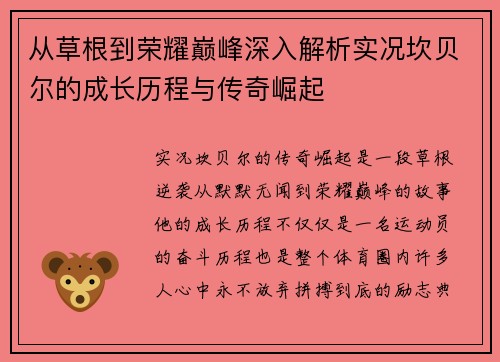 从草根到荣耀巅峰深入解析实况坎贝尔的成长历程与传奇崛起

实况坎贝尔的传奇崛起是一段草根逆袭从默默无闻到荣耀巅峰的故事他的成长历程不仅仅是一名运动员的奋斗历程也是整个体育圈内许多人心中永不放弃拼搏到底的励志典